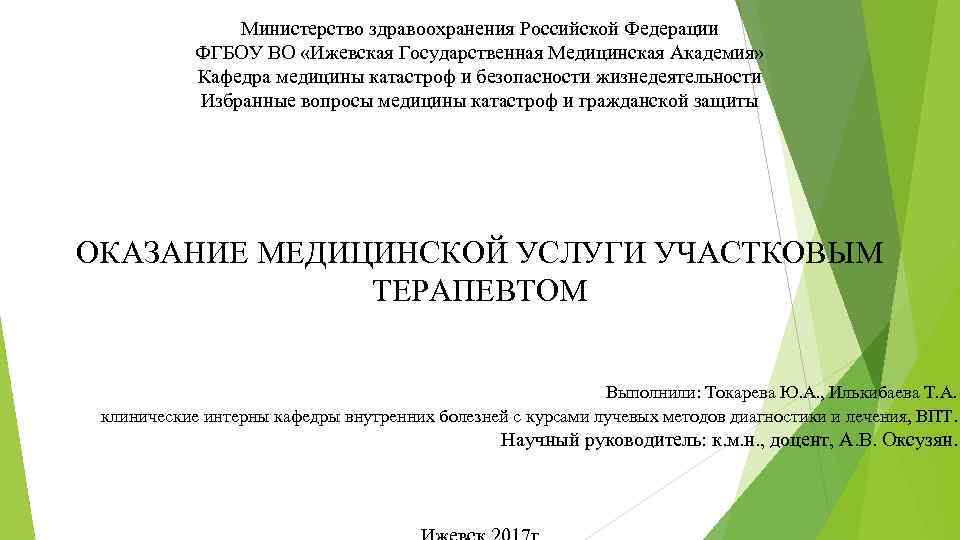 Министерство здравоохранения Российской Федерации
ФГБОУ ВО «Ижевская Государственная Медицинская Академия»
Кафедра медицины катастроф и безопасности жизнедеятельности
Избранные вопросы медицины катастроф и гражданской защиты

ОКАЗАНИЕ МЕДИЦИНСКОЙ УСЛУГИ УЧАСТКОВЫМ ТЕРАПЕВТОМ

Выполнили: Токарева Ю.А., Илькибаева Т.А.
клинические интерны кафедры внутренних болезней с курсами лучевых методов диагностики и лечения, ВПТ.
Научный руководитель: к.м.н., доцент, А.В. Оксузян.

Ижевск 2017г